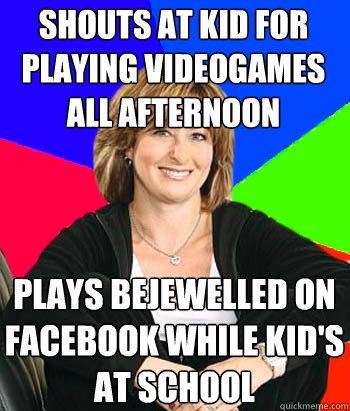 SHOUTS AT KID FOR PLAYING VIDEOGAMES ALL AFTERNOON

PLAYS BEJEWELLED ON FACEBOOK WHILE KID'S AT SCHOOL

quickmeme.com